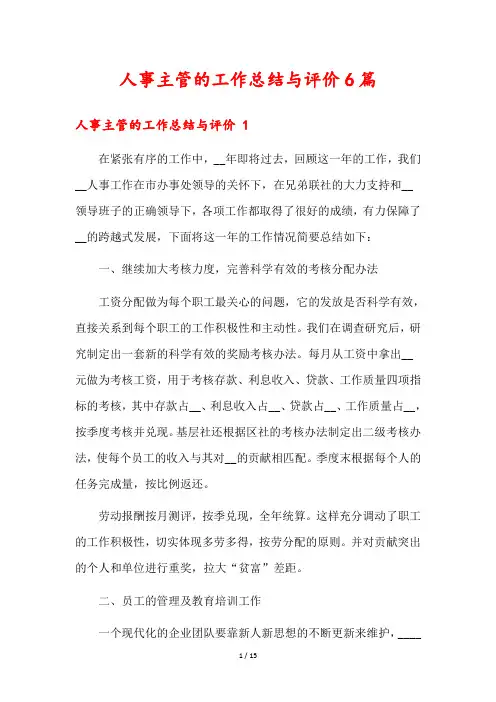 人事主管的工作总结与评价6篇

人事主管的工作总结与评价 1

在紧张有序的工作中，__年即将过去，回顾这一年的工作，我们__人事工作在市办事处领导的关怀下，在兄弟联社的大力支持和__领导班子的正确领导下，各项工作都取得了很好的成绩，有力保障了__的跨越式发展，下面将这一年的工作情况简要总结如下：

一、继续加大考核力度，完善科学有效的考核分配办法

工资分配做为每个职工最关心的问题，它的发放是否科学有效，直接关系到每个职工的工作积极性和主动性。我们在调查研究后，研究制定出一套新的科学有效的奖励考核办法。每月从工资中拿出__元做为考核工资，用于考核存款、利息收入、贷款、工作质量四项指标的考核，其中存款占__、利息收入占__、贷款占__、工作质量占__，按季度考核并兑现。基层社还根据区社的考核办法制定出二级考核办法，使每个员工的收入与其对__的贡献相匹配。季度末根据每个人的任务完成量，按比例返还。

劳动报酬按月测评，按季兑现，全年统算。这样充分调动了职工的工作积极性，切实体现多劳多得，按劳分配的原则。并对贡献突出的个人和单位进行重奖，拉大“贫富”差距。

二、员工的管理及教育培训工作

一个现代化的企业团队要靠新人新思想的不断更新来维护，____

1 / 15